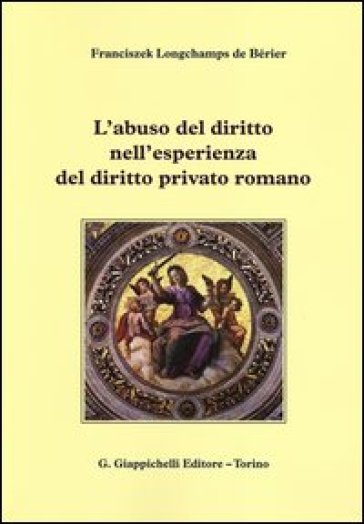 Franciszek Longchamps de Bérier

L'abuso del diritto nell'esperienza del diritto privato romano

G. Giappichelli Editore – Torino